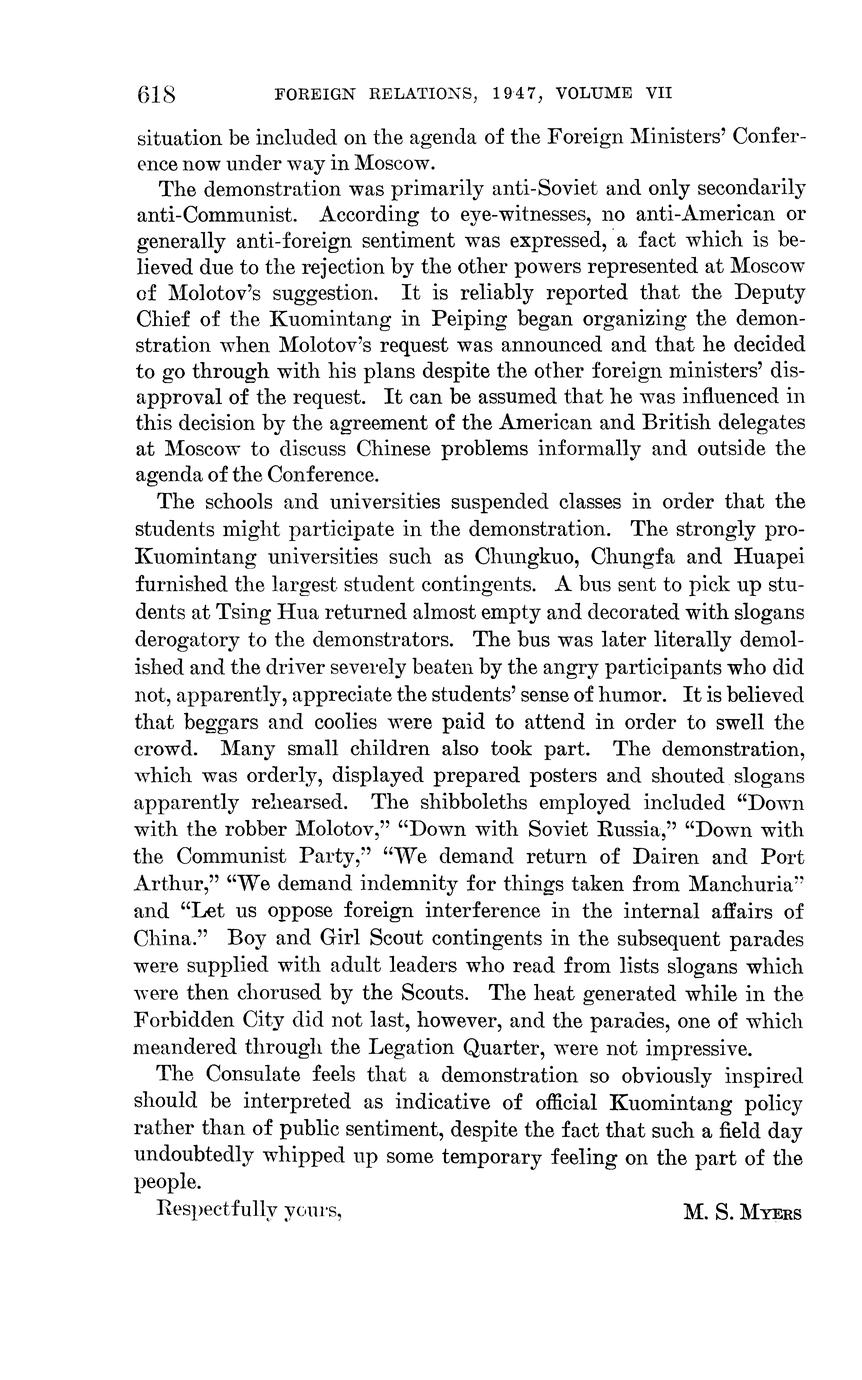 618 FOREIGN RELATIONS, 1947, VOLUME VII

situation be included on the agenda of the Foreign Ministers' Conference now under way in Moscow.

The demonstration was primarily anti-Soviet and only secondarily anti-Communist. According to eye-witnesses, no anti-American or generally anti-foreign sentiment was expressed, a fact which is believed due to the rejection by the other powers represented at Moscow of Molotov's suggestion. It is reliably reported that the Deputy Chief of the Kuomintang in Peiping began organizing the demonstration when Molotov's request was announced and that he decided to go through with his plans despite the other foreign ministers' disapproval of the request. It can be assumed that he was influenced in this decision by the agreement of the American and British delegates at Moscow to discuss Chinese problems informally and outside the agenda of the Conference.

The schools and universities suspended classes in order that the students might participate in the demonstration. The strongly pro-Kuomintang universities such as Chungkuo, Chungfa and Huapei furnished the largest student contingents. A bus sent to pick up students at Tsing Hua returned almost empty and decorated with slogans derogatory to the demonstrators. The bus was later literally demolished and the driver severely beaten by the angry participants who did not, apparently, appreciate the students' sense of humor. It is believed that beggars and coolies were paid to attend in order to swell the crowd. Many small children also took part. The demonstration, which was orderly, displayed prepared posters and shouted slogans apparently rehearsed. The shibboleths employed included "Down with the robber Molotov," "Down with Soviet Russia," "Down with the Communist Party," "We demand return of Dairen and Port Arthur," "We demand indemnity for things taken from Manchuria" and "Let us oppose foreign interference in the internal affairs of China." Boy and Girl Scout contingents in the subsequent parades were supplied with adult leaders who read from lists slogans which were then chorused by the Scouts. The heat generated while in the Forbidden City did not last, however, and the parades, one of which meandered through the Legation Quarter, were not impressive.

The Consulate feels that a demonstration so obviously inspired should be interpreted as indicative of official Kuomintang policy rather than of public sentiment, despite the fact that such a field day undoubtedly whipped up some temporary feeling on the part of the people.

Respectfully yours, M. S. Myers